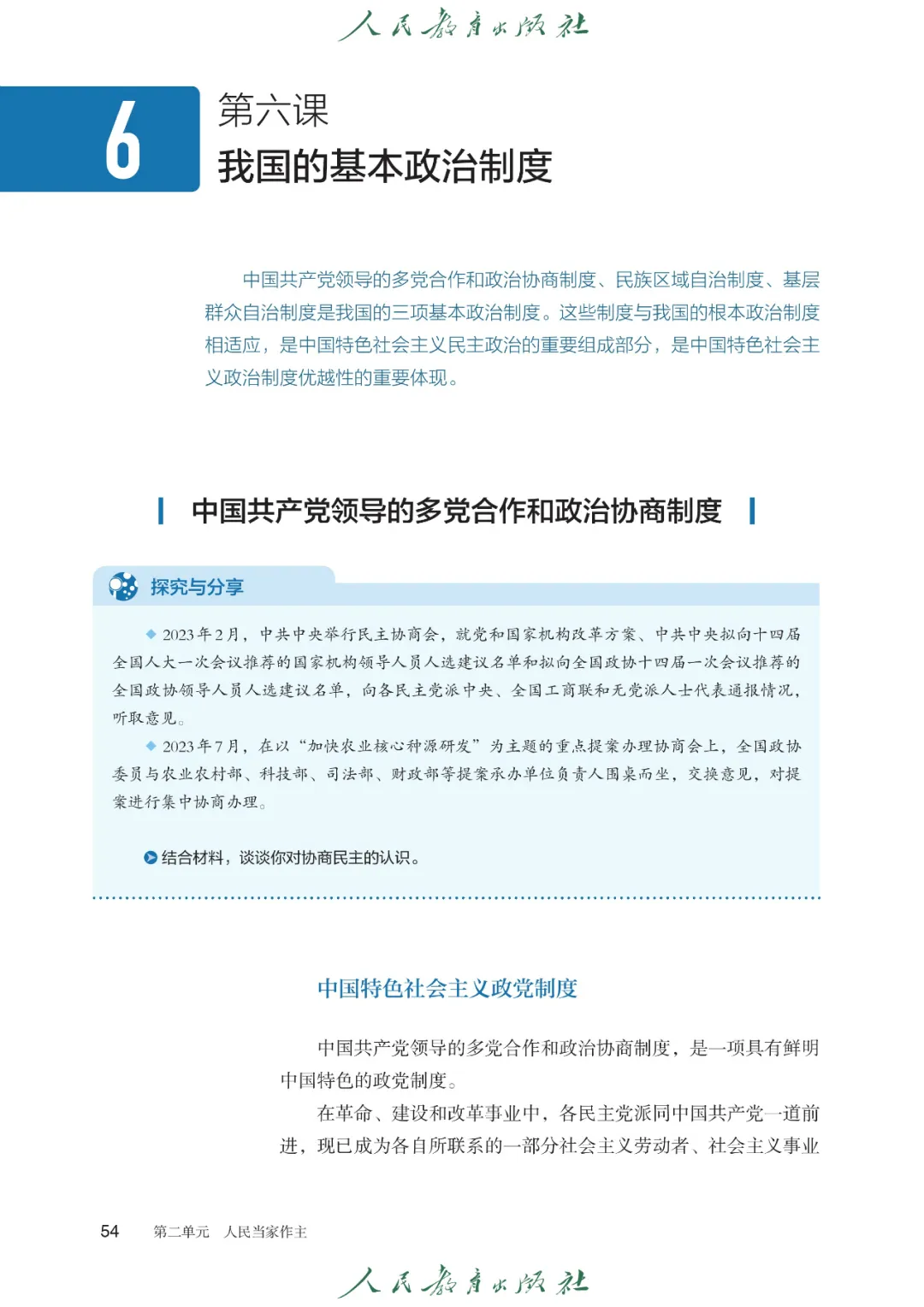 人民教育出版社

6

第六课
我国的基本政治制度

中国共产党领导的多党合作和政治协商制度、民族区域自治制度、基层群众自治制度是我国的三项基本政治制度。这些制度与我国的根本政治制度相适应，是中国特色社会主义民主政治的重要组成部分，是中国特色社会主义政治制度优越性的重要体现。

中国共产党领导的多党合作和政治协商制度

探究与分享

◆ 2023年2月，中共中央举行民主协商会，就党和国家机构改革方案、中共中央拟向十四届全国人大一次会议推荐的国家机构领导人员人选建议名单和拟向全国政协十四届一次会议推荐的全国政协领导人员人选建议名单，向各民主党派中央、全国工商联和无党派人士代表通报情况，听取意见。

◆ 2023年7月，在以“加快农业核心种源研发”为主题的重点提案办理协商会上，全国政协委员与农业农村部、科技部、司法部、财政部等提案承办单位负责人围桌而坐，交换意见，对提案进行集中协商办理。

结合材料，谈谈你对协商民主的认识。

中国特色社会主义政党制度

中国共产党领导的多党合作和政治协商制度，是一项具有鲜明中国特色的政党制度。

在革命、建设和改革事业中，各民主党派同中国共产党一道前进，现已成为各自所联系的一部分社会主义劳动者、社会主义事业

54　第二单元　人民当家作主

人民教育出版社